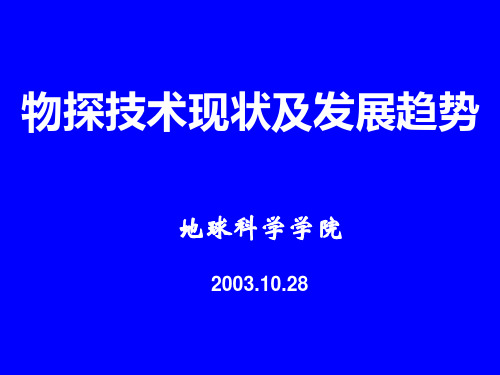 物探技术现状及发展趋势

地球科学学院

2003.10.28